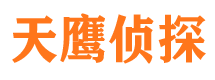 天鹰侦探